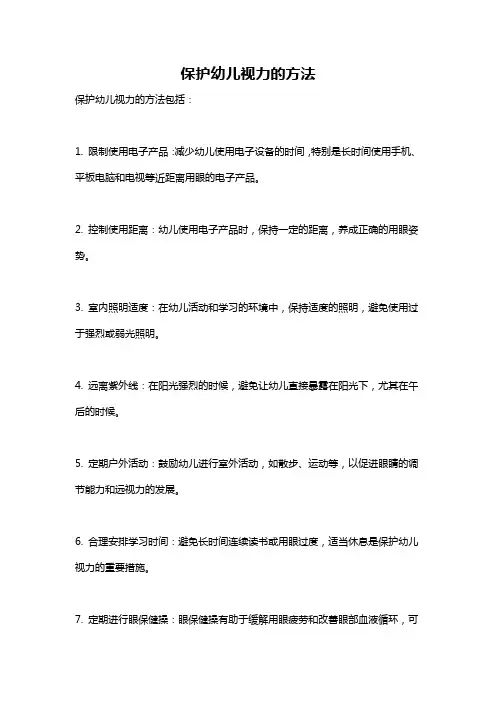 保护幼儿视力的方法

保护幼儿视力的方法包括：

1. 限制使用电子产品：减少幼儿使用电子设备的时间，特别是长时间使用手机、平板电脑和电视等近距离用眼的电子产品。

2. 控制使用距离：幼儿使用电子产品时，保持一定的距离，养成正确的用眼姿势。

3. 室内照明适度：在幼儿活动和学习的环境中，保持适度的照明，避免使用过于强烈或弱光照明。

4. 远离紫外线：在阳光强烈的时候，避免让幼儿直接暴露在阳光下，尤其在午后的时候。

5. 定期户外活动：鼓励幼儿进行室外活动，如散步、运动等，以促进眼睛的调节能力和远视力的发展。

6. 合理安排学习时间：避免长时间连续读书或用眼过度，适当休息是保护幼儿视力的重要措施。

7. 定期进行眼保健操：眼保健操有助于缓解用眼疲劳和改善眼部血液循环，可